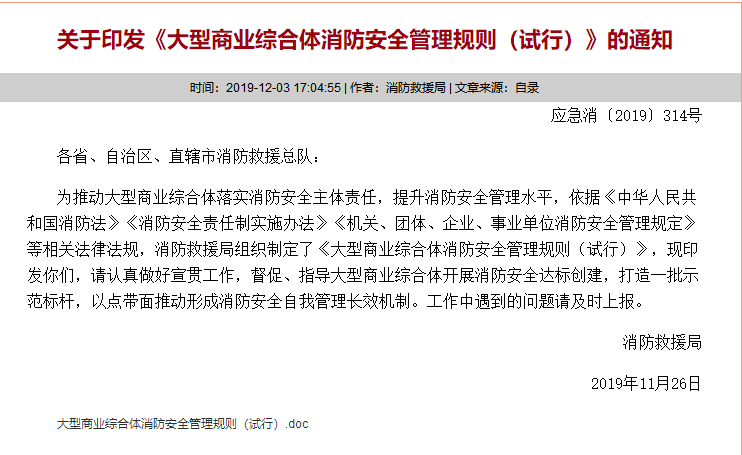 关于印发《大型商业综合体消防安全管理规则（试行）》的通知

时间：2019-12-03 17:04:55 | 作者：消防救援局 | 文章来源：自录

应急消〔2019〕314号

各省、自治区、直辖市消防救援总队：

为推动大型商业综合体落实消防安全主体责任，提升消防安全管理水平，依据《中华人民共和国消防法》《消防安全责任制实施办法》《机关、团体、企业、事业单位消防安全管理规定》等相关法律法规，消防救援局组织制定了《大型商业综合体消防安全管理规则（试行）》，现印发你们，请认真做好宣贯工作，督促、指导大型商业综合体开展消防安全达标创建，打造一批示范标杆，以点带面推动形成消防安全自我管理长效机制。工作中遇到的问题请及时上报。

消防救援局

2019年11月26日

大型商业综合体消防安全管理规则（试行）.doc